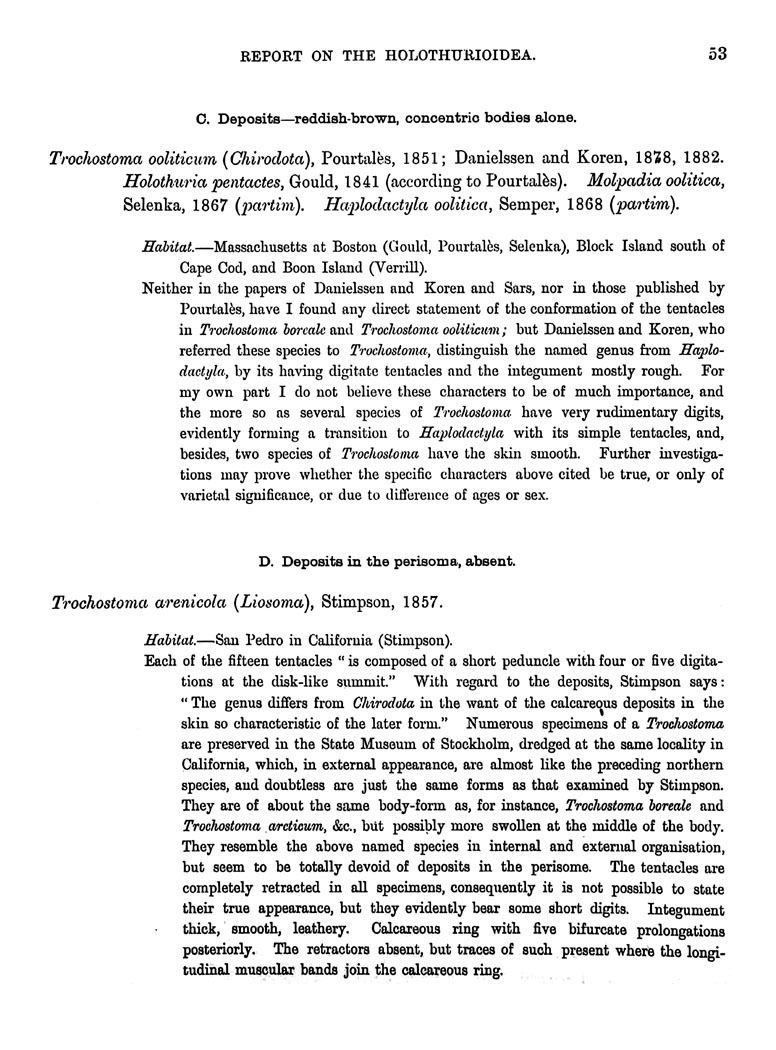 REPORT ON THE HOLOTHURIOIDEA. 53

C. Deposits—reddish-brown, concentric bodies alone.

Trochostoma ooliticum (Chirodota), Pourtalès, 1851; Danielssen and Koren, 1878, 1882. Holothuria pentactes, Gould, 1841 (according to Pourtalès). Molpadia oolitica, Selenka, 1867 (partim). Haplodactyla oolitica, Semper, 1868 (partim).

Habitat.—Massachusetts at Boston (Gould, Pourtalès, Selenka), Block Island south of Cape Cod, and Boon Island (Verrill).

Neither in the papers of Danielssen and Koren and Sars, nor in those published by Pourtalès, have I found any direct statement of the conformation of the tentacles in Trochostoma boreale and Trochostoma ooliticum; but Danielssen and Koren, who referred these species to Trochostoma, distinguish the named genus from Haplodactyla, by its having digitate tentacles and the integument mostly rough. For my own part I do not believe these characters to be of much importance, and the more so as several species of Trochostoma have very rudimentary digits, evidently forming a transition to Haplodactyla with its simple tentacles, and, besides, two species of Trochostoma have the skin smooth. Further investigations may prove whether the specific characters above cited be true, or only of varietal significance, or due to difference of ages or sex.

D. Deposits in the perisoma, absent.

Trochostoma arenicola (Liosoma), Stimpson, 1857.

Habitat.—San Pedro in California (Stimpson).

Each of the fifteen tentacles "is composed of a short peduncle with four or five digitations at the disk-like summit." With regard to the deposits, Stimpson says: "The genus differs from Chirodota in the want of the calcareous deposits in the skin so characteristic of the later form." Numerous specimens of a Trochostoma are preserved in the State Museum of Stockholm, dredged at the same locality in California, which, in external appearance, are almost like the preceding northern species, and doubtless are just the same forms as that examined by Stimpson. They are of about the same body-form as, for instance, Trochostoma boreale and Trochostoma arcticum, &c., but possibly more swollen at the middle of the body. They resemble the above named species in internal and external organisation, but seem to be totally devoid of deposits in the perisome. The tentacles are completely retracted in all specimens, consequently it is not possible to state their true appearance, but they evidently bear some short digits. Integument thick, smooth, leathery. Calcareous ring with five bifurcate prolongations posteriorly. The retractors absent, but traces of such present where the longitudinal muscular bands join the calcareous ring.